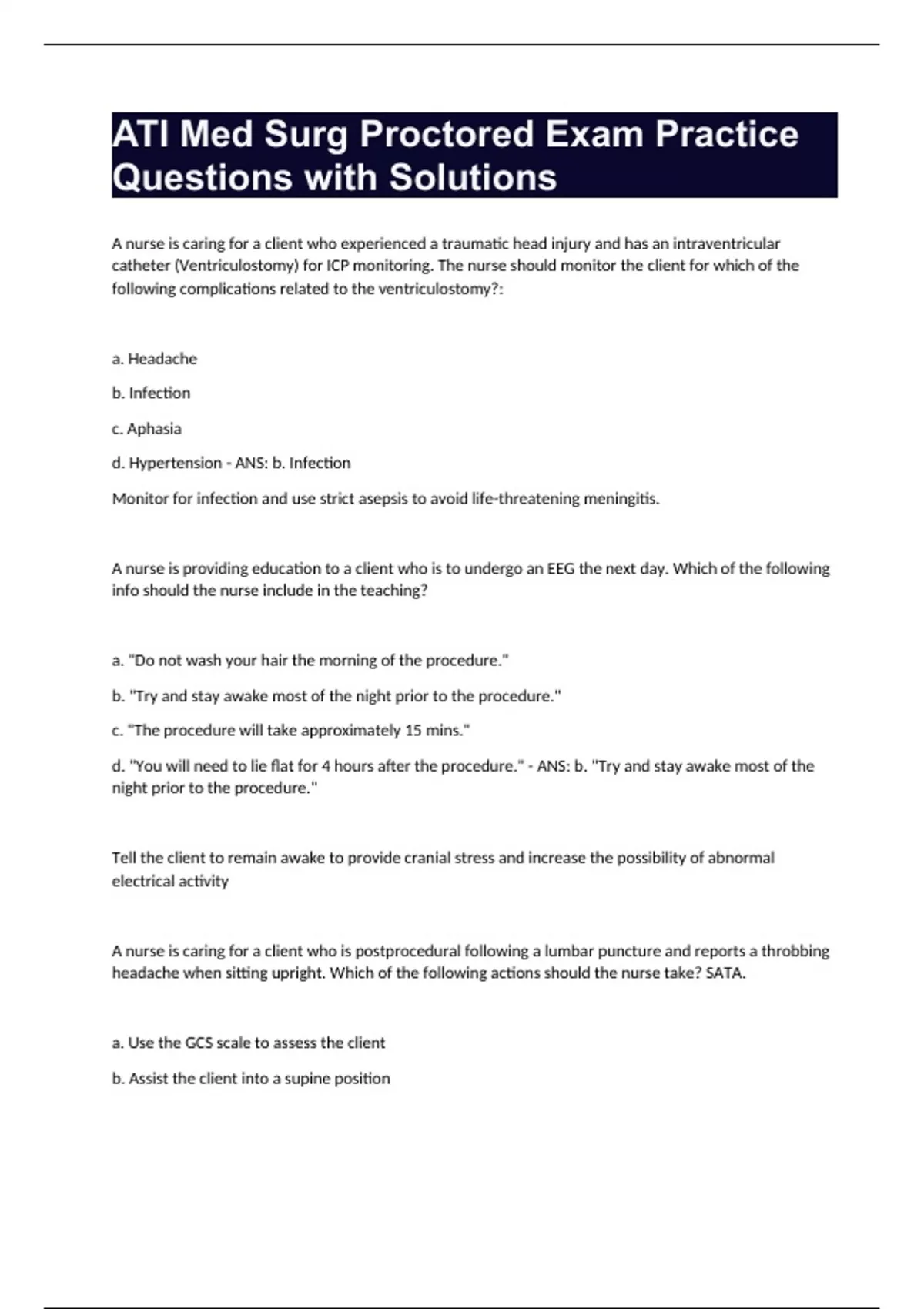 ATI Med Surg Proctored Exam Practice Questions with Solutions

A nurse is caring for a client who experienced a traumatic head injury and has an intraventricular catheter (Ventriculostomy) for ICP monitoring. The nurse should monitor the client for which of the following complications related to the ventriculostomy?:

a. Headache

b. Infection

c. Aphasia

d. Hypertension - ANS: b. Infection

Monitor for infection and use strict asepsis to avoid life-threatening meningitis.

A nurse is providing education to a client who is to undergo an EEG the next day. Which of the following info should the nurse include in the teaching?

a. "Do not wash your hair the morning of the procedure."

b. "Try and stay awake most of the night prior to the procedure."

c. "The procedure will take approximately 15 mins."

d. "You will need to lie flat for 4 hours after the procedure." - ANS: b. "Try and stay awake most of the night prior to the procedure."

Tell the client to remain awake to provide cranial stress and increase the possibility of abnormal electrical activity

A nurse is caring for a client who is postprocedural following a lumbar puncture and reports a throbbing headache when sitting upright. Which of the following actions should the nurse take? SATA.

a. Use the GCS scale to assess the client

b. Assist the client into a supine position